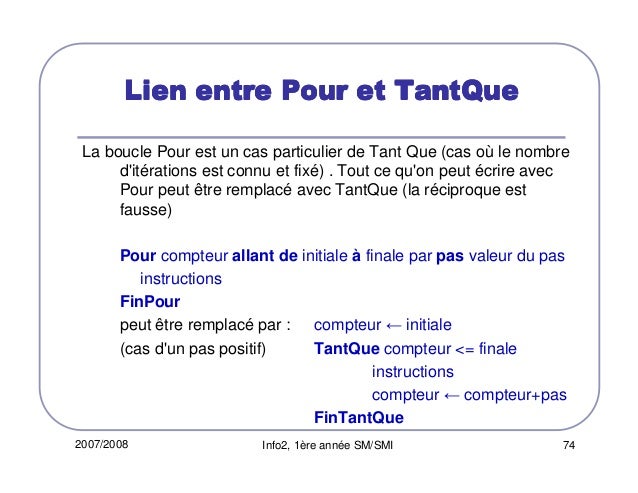 Lien entre Pour et TantQue

La boucle Pour est un cas particulier de Tant Que (cas où le nombre d'itérations est connu et fixé) . Tout ce qu'on peut écrire avec Pour peut être remplacé avec TantQue (la réciproque est fausse)

Pour compteur allant de initiale à finale par pas valeur du pas
instructions
FinPour

peut être remplacé par : compteur ← initiale
(cas d'un pas positif) TantQue compteur <= finale
instructions
compteur ← compteur+pas
FinTantQue

2007/2008 Info2, 1ère année SM/SMI 74